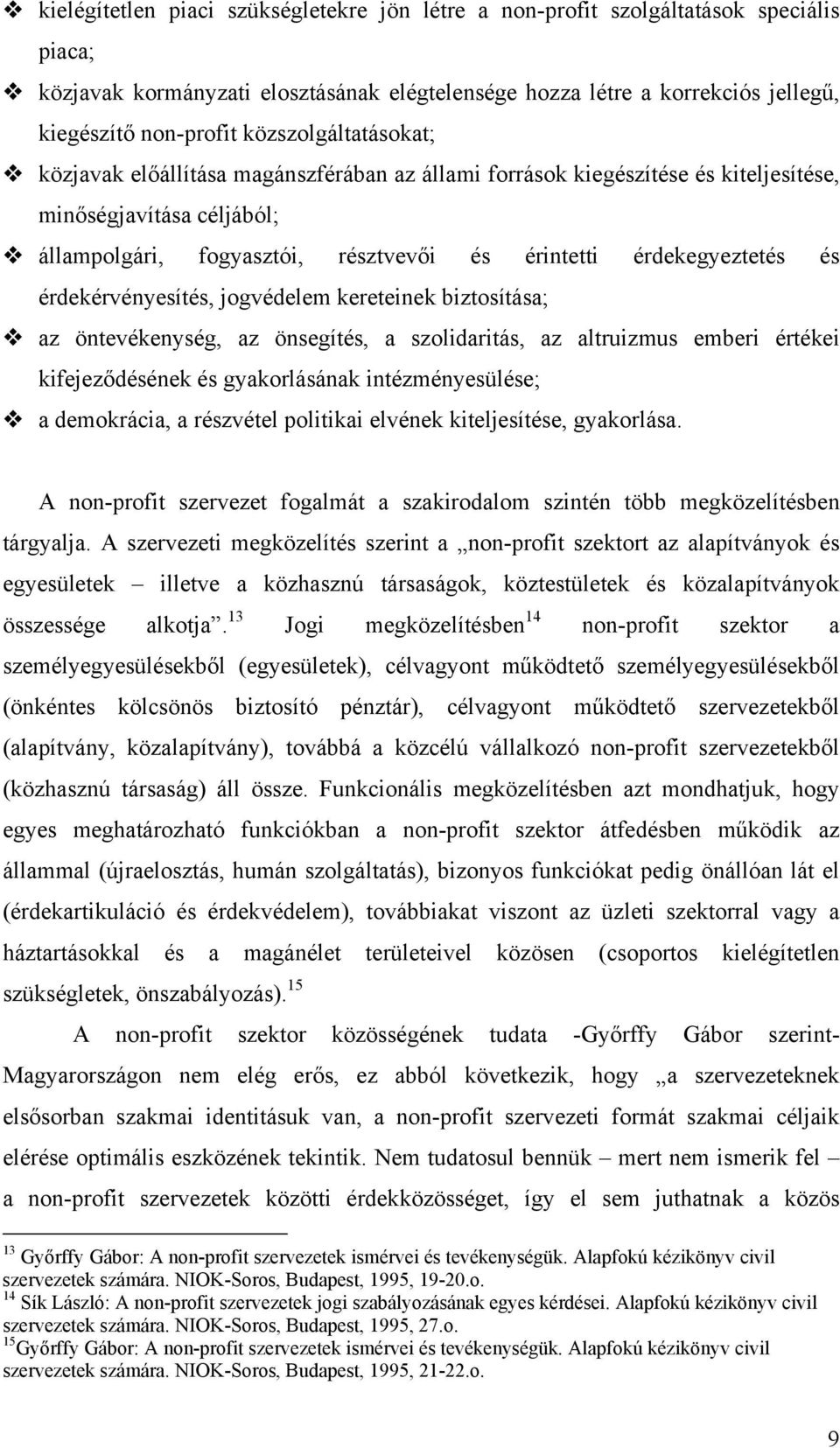 ❖ kielégítetlen piaci szükségletekre jön létre a non-profit szolgáltatások speciális piaca;

❖ közjavak kormányzati elosztásának elégtelensége hozza létre a korrekciós jellegű, kiegészítő non-profit közszolgáltatásokat;

❖ közjavak előállítása magánszférában az állami források kiegészítése és kiteljesítése, minőségjavítása céljából;

❖ állampolgári, fogyasztói, résztvevői és érintetti érdekegyeztetés és érdekérvényesítés, jogvédelem kereteinek biztosítása;

❖ az öntevékenység, az önsegítés, a szolidaritás, az altruizmus emberi értékei kifejeződésének és gyakorlásának intézményesülése;

❖ a demokrácia, a részvétel politikai elvének kiteljesítése, gyakorlása.

A non-profit szervezet fogalmát a szakirodalom szintén több megközelítésben tárgyalja. A szervezeti megközelítés szerint a „non-profit szektort az alapítványok és egyesületek – illetve a közhasznú társaságok, köztestületek és közalapítványok összessége alkotja”.$^{13}$ Jogi megközelítésben$^{14}$ non-profit szektor a személyegyesülésekből (egyesületek), célvagyont működtető személyegyesülésekből (önkéntes kölcsönös biztosító pénztár), célvagyont működtető szervezetekből (alapítvány, közalapítvány), továbbá a közcélú vállalkozó non-profit szervezetekből (közhasznú társaság) áll össze. Funkcionális megközelítésben azt mondhatjuk, hogy egyes meghatározható funkciókban a non-profit szektor átfedésben működik az állammal (újraelosztás, humán szolgáltatás), bizonyos funkciókat pedig önállóan lát el (érdekartikuláció és érdekvédelem), továbbiakat viszont az üzleti szektorral vagy a háztartásokkal és a magánélet területeivel közösen (csoportos kielégítetlen szükségletek, önszabályozás).$^{15}$

A non-profit szektor közösségének tudata -Győrffy Gábor szerint- Magyarországon nem elég erős, ez abból következik, hogy „a szervezeteknek elsősorban szakmai identitásuk van, a non-profit szervezeti formát szakmai céljaik elérése optimális eszközének tekintik. Nem tudatosul bennük – mert nem ismerik fel – a non-profit szervezetek közötti érdekközösséget, így el sem juthatnak a közös

$^{13}$ Győrffy Gábor: A non-profit szervezetek ismérvei és tevékenységük. Alapfokú kézikönyv civil szervezetek számára. NIOK-Soros, Budapest, 1995, 19-20.o.
$^{14}$ Sík László: A non-profit szervezetek jogi szabályozásának egyes kérdései. Alapfokú kézikönyv civil szervezetek számára. NIOK-Soros, Budapest, 1995, 27.o.
$^{15}$Győrffy Gábor: A non-profit szervezetek ismérvei és tevékenységük. Alapfokú kézikönyv civil szervezetek számára. NIOK-Soros, Budapest, 1995, 21-22.o.

9